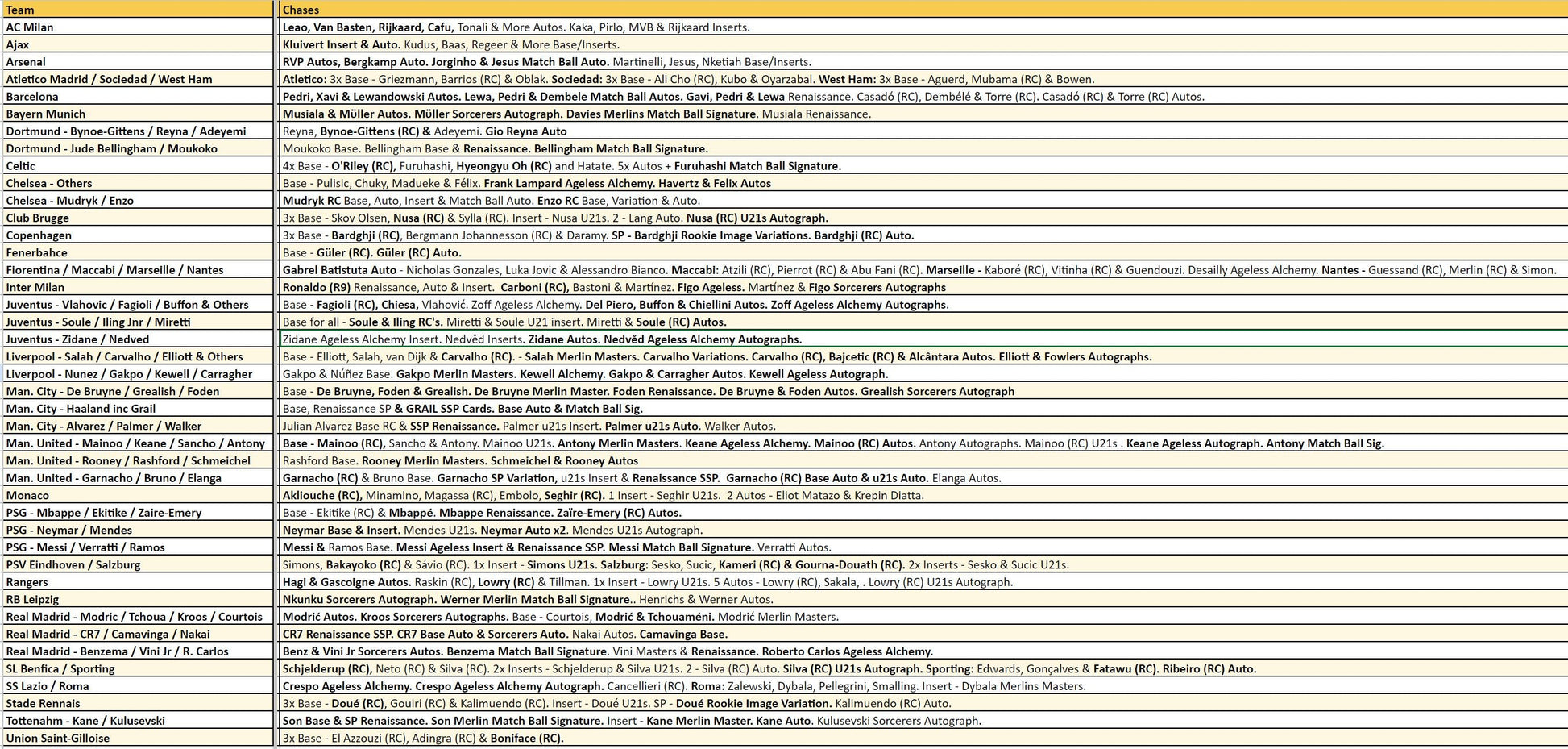 | Team | Chases |
|---|---|
| AC Milan | Leao, Van Basten, Rijkaard, Cafu, Tonali & More Autos. Kaka, Pirlo, MVB & Rijkaard Inserts. |
| Ajax | Kluivert Insert & Auto. Kudus, Baas, Regeer & More Base/Inserts. |
| Arsenal | RVP Autos, Bergkamp Auto. Jorginho & Jesus Match Ball Auto. Martinelli, Jesus, Nketiah Base/Inserts. |
| Atletico Madrid / Sociedad / West Ham | Atletico: 3x Base - Griezmann, Barrios (RC) & Oblak. Sociedad: 3x Base - Ali Cho (RC), Kubo & Oyarzabal. West Ham: 3x Base - Aguerd, Mubama (RC) & Bowen. |
| Barcelona | Pedri, Xavi & Lewandowski Autos. Lewa, Pedri & Dembele Match Ball Autos. Gavi, Pedri & Lewa Renaissance. Casadó (RC), Dembélé & Torre (RC). Casadó (RC) & Torre (RC) Autos. |
| Bayern Munich | Musiala & Müller Autos. Müller Sorcerers Autograph. Davies Merlins Match Ball Signature. Musiala Renaissance. |
| Dortmund - Bynoe-Gittens / Reyna / Adeyemi | Reyna, Bynoe-Gittens (RC) & Adeyemi. Gio Reyna Auto |
| Dortmund - Jude Bellingham / Moukoko | Moukoko Base. Bellingham Base & Renaissance. Bellingham Match Ball Signature. |
| Celtic | 4x Base - O'Riley (RC), Furuhashi, Hyeongyu Oh (RC) and Hatate. 5x Autos + Furuhashi Match Ball Signature. |
| Chelsea - Others | Base - Pulisic, Chuky, Madueke & Félix. Frank Lampard Ageless Alchemy. Havertz & Felix Autos |
| Chelsea - Mudryk / Enzo | Mudryk RC Base, Auto, Insert & Match Ball Auto. Enzo RC Base, Variation & Auto. |
| Club Brugge | 3x Base - Skov Olsen, Nusa (RC) & Sylla (RC). Insert - Nusa U21s. 2 - Lang Auto. Nusa (RC) U21s Autograph. |
| Copenhagen | 3x Base - Bardghji (RC), Bergmann Johannesson (RC) & Daramy. SP - Bardghji Rookie Image Variations. Bardghji (RC) Auto. |
| Fenerbahce | Base - Güler (RC). Güler (RC) Auto. |
| Fiorentina / Maccabi / Marseille / Nantes | Gabrel Batistuta Auto - Nicholas Gonzales, Luka Jovic & Alessandro Bianco. Maccabi: Atzili (RC), Pierrot (RC) & Abu Fani (RC). Marseille - Kaboré (RC), Vitinha (RC) & Guendouzi. Desailly Ageless Alchemy. Nantes - Guessand (RC), Merlin (RC) & Simon. |
| Inter Milan | Ronaldo (R9) Renaissance, Auto & Insert. Carboni (RC), Bastoni & Martínez. Figo Ageless. Martínez & Figo Sorcerers Autographs |
| Juventus - Vlahovic / Fagioli / Buffon & Others | Base - Fagioli (RC), Chiesa, Vlahović. Zoff Ageless Alchemy. Del Piero, Buffon & Chiellini Autos. Zoff Ageless Alchemy Autographs. |
| Juventus - Soule / Iling Jnr / Miretti | Base for all - Soule & Iling RC's. Miretti & Soule U21 insert. Miretti & Soule (RC) Autos. |
| Juventus - Zidane / Nedved | Zidane Ageless Alchemy Insert. Nedvěd Inserts. Zidane Autos. Nedvěd Ageless Alchemy Autographs. |
| Liverpool - Salah / Carvalho / Elliott & Others | Base - Elliott, Salah, van Dijk & Carvalho (RC). - Salah Merlin Masters. Carvalho Variations. Carvalho (RC), Bajcetic (RC) & Alcântara Autos. Elliott & Fowlers Autographs. |
| Liverpool - Nunez / Gakpo / Kewell / Carragher | Gakpo & Núñez Base. Gakpo Merlin Masters. Kewell Alchemy. Gakpo & Carragher Autos. Kewell Ageless Autograph. |
| Man. City - De Bruyne / Grealish / Foden | Base - De Bruyne, Foden & Grealish. De Bruyne Merlin Master. Foden Renaissance. De Bruyne & Foden Autos. Grealish Sorcerers Autograph |
| Man. City - Haaland inc Grail | Base, Renaissance SP & GRAIL SSP Cards. Base Auto & Match Ball Sig. |
| Man. City - Alvarez / Palmer / Walker | Julian Alvarez Base RC & SSP Renaissance. Palmer u21s Insert. Palmer u21s Auto. Walker Autos. |
| Man. United - Mainoo / Keane / Sancho / Antony | Base - Mainoo (RC), Sancho & Antony. Mainoo U21s. Antony Merlin Masters. Keane Ageless Alchemy. Mainoo (RC) Autos. Antony Autographs. Mainoo (RC) U21s . Keane Ageless Autograph. Antony Match Ball Sig. |
| Man. United - Rooney / Rashford / Schmeichel | Rashford Base. Rooney Merlin Masters. Schmeichel & Rooney Autos |
| Man. United - Garnacho / Bruno / Elanga | Garnacho (RC) & Bruno Base. Garnacho SP Variation, u21s Insert & Renaissance SSP. Garnacho (RC) Base Auto & u21s Auto. Elanga Autos. |
| Monaco | Akliouche (RC), Minamino, Magassa (RC), Embolo, Seghir (RC). 1 Insert - Seghir U21s. 2 Autos - Eliot Matazo & Krepin Diatta. |
| PSG - Mbappe / Ekitike / Zaire-Emery | Base - Ekitike (RC) & Mbappé. Mbappe Renaissance. Zaïre-Emery (RC) Autos. |
| PSG - Neymar / Mendes | Neymar Base & Insert. Mendes U21s. Neymar Auto x2. Mendes U21s Autograph. |
| PSG - Messi / Verratti / Ramos | Messi & Ramos Base. Messi Ageless Insert & Renaissance SSP. Messi Match Ball Signature. Verratti Autos. |
| PSV Eindhoven / Salzburg | Simons, Bakayoko (RC) & Sávio (RC). 1x Insert - Simons U21s. Salzburg: Sesko, Sucic, Kameri (RC) & Gourna-Douath (RC). 2x Inserts - Sesko & Sucic U21s. |
| Rangers | Hagi & Gascoigne Autos. Raskin (RC), Lowry (RC) & Tillman. 1x Insert - Lowry U21s. 5 Autos - Lowry (RC), Sakala, . Lowry (RC) U21s Autograph. |
| RB Leipzig | Nkunku Sorcerers Autograph. Werner Merlin Match Ball Signature.. Henrichs & Werner Autos. |
| Real Madrid - Modric / Tchoua / Kroos / Courtois | Modrić Autos. Kroos Sorcerers Autographs. Base - Courtois, Modrić & Tchouaméni. Modrić Merlin Masters. |
| Real Madrid - CR7 / Camavinga / Nakai | CR7 Renaissance SSP. CR7 Base Auto & Sorcerers Auto. Nakai Autos. Camavinga Base. |
| Real Madrid - Benzema / Vini Jr / R. Carlos | Benz & Vini Jr Sorcerers Autos. Benzema Match Ball Signature. Vini Masters & Renaissance. Roberto Carlos Ageless Alchemy. |
| SL Benfica / Sporting | Schjelderup (RC), Neto (RC) & Silva (RC). 2x Inserts - Schjelderup & Silva U21s. 2 - Silva (RC) Auto. Silva (RC) U21s Autograph. Sporting: Edwards, Gonçalves & Fatawu (RC). Ribeiro (RC) Auto. |
| SS Lazio / Roma | Crespo Ageless Alchemy. Crespo Ageless Alchemy Autograph. Cancellieri (RC). Roma: Zalewski, Dybala, Pellegrini, Smalling. Insert - Dybala Merlins Masters. |
| Stade Rennais | 3x Base - Doué (RC), Gouiri (RC) & Kalimuendo (RC). Insert - Doué U21s. SP - Doué Rookie Image Variation. Kalimuendo (RC) Auto. |
| Tottenahm - Kane / Kulusevski | Son Base & SP Renaissance. Son Merlin Match Ball Signature. Insert - Kane Merlin Master. Kane Auto. Kulusevski Sorcerers Autograph. |
| Union Saint-Gilloise | 3x Base - El Azzouzi (RC), Adingra (RC) & Boniface (RC). |